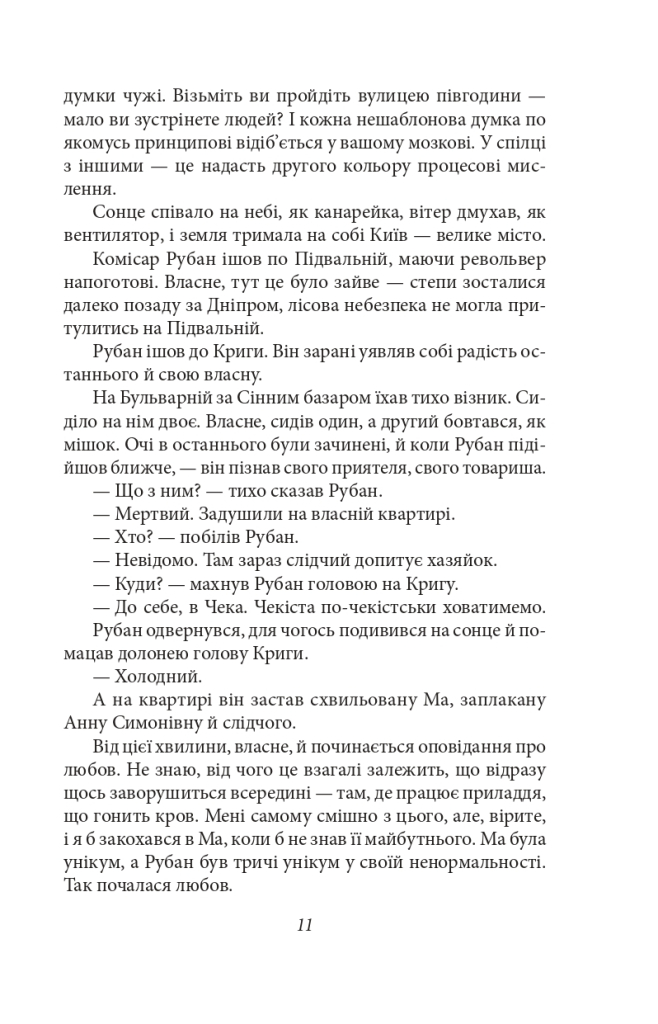 думки чужі. Візьміть ви пройдіть вулицею півгодини — мало ви зустрінете людей? І кожна нешаблонова думка по якомусь принципові відіб'ється у вашому мозкові. У спілці з іншими — це надасть другого кольору процесові мислення.

Сонце співало на небі, як канарейка, вітер дмухав, як вентилятор, і земля тримала на собі Київ — велике місто.

Комісар Рубан ішов по Підвальній, маючи револьвер напоготові. Власне, тут це було зайве — степи зосталися далеко позаду за Дніпром, лісова небезпека не могла притулитись на Підвальній.

Рубан ішов до Криги. Він зарані уявляв собі радість останнього й свою власну.

На Бульварній за Сінним базаром їхав тихо візник. Сиділо на нім двоє. Власне, сидів один, а другий бовтався, як мішок. Очі в останнього були зачинені, й коли Рубан підійшов ближче, — він пізнав свого приятеля, свого товариша.

— Що з ним? — тихо сказав Рубан.

— Мертвий. Задушили на власній квартирі.

— Хто? — побілів Рубан.

— Невідомо. Там зараз слідчий допитує хазяйок.

— Куди? — махнув Рубан головою на Кригу.

— До себе, в Чека. Чекіста по-чекістськи ховатимемо.

Рубан одвернувся, для чогось подивився на сонце й помацав долонею голову Криги.

— Холодний.

А на квартирі він застав схвильовану Ма, заплакану Анну Симонівну й слідчого.

Від цієї хвилини, власне, й починається оповідання про любов. Не знаю, від чого це взагалі залежить, що відразу щось заворушиться всередині — там, де працює приладдя, що гонить кров. Мені самому смішно з цього, але, вірите, і я б закохався в Ма, коли б не знав її майбутнього. Ма була унікум, а Рубан був тричі унікум у своїй ненормальності. Так почалася любов.

11